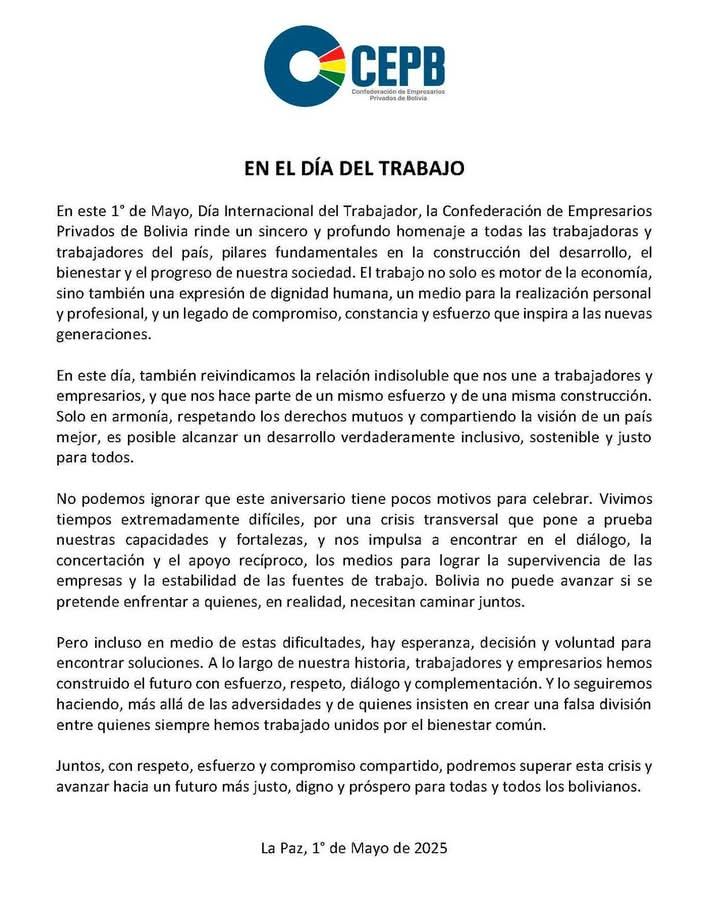 CEPB
Confederación de Empresarios Privados de Bolivia

EN EL DÍA DEL TRABAJO

En este 1° de Mayo, Día Internacional del Trabajador, la Confederación de Empresarios Privados de Bolivia rinde un sincero y profundo homenaje a todas las trabajadoras y trabajadores del país, pilares fundamentales en la construcción del desarrollo, el bienestar y el progreso de nuestra sociedad. El trabajo no solo es motor de la economía, sino también una expresión de dignidad humana, un medio para la realización personal y profesional, y un legado de compromiso, constancia y esfuerzo que inspira a las nuevas generaciones.

En este día, también reivindicamos la relación indisoluble que nos une a trabajadores y empresarios, y que nos hace parte de un mismo esfuerzo y de una misma construcción. Solo en armonía, respetando los derechos mutuos y compartiendo la visión de un país mejor, es posible alcanzar un desarrollo verdaderamente inclusivo, sostenible y justo para todos.

No podemos ignorar que este aniversario tiene pocos motivos para celebrar. Vivimos tiempos extremadamente difíciles, por una crisis transversal que pone a prueba nuestras capacidades y fortalezas, y nos impulsa a encontrar en el diálogo, la concertación y el apoyo recíproco, los medios para lograr la supervivencia de las empresas y la estabilidad de las fuentes de trabajo. Bolivia no puede avanzar si se pretende enfrentar a quienes, en realidad, necesitan caminar juntos.

Pero incluso en medio de estas dificultades, hay esperanza, decisión y voluntad para encontrar soluciones. A lo largo de nuestra historia, trabajadores y empresarios hemos construido el futuro con esfuerzo, respeto, diálogo y complementación. Y lo seguiremos haciendo, más allá de las adversidades y de quienes insisten en crear una falsa división entre quienes siempre hemos trabajado unidos por el bienestar común.

Juntos, con respeto, esfuerzo y compromiso compartido, podremos superar esta crisis y avanzar hacia un futuro más justo, digno y próspero para todas y todos los bolivianos.

La Paz, 1° de Mayo de 2025